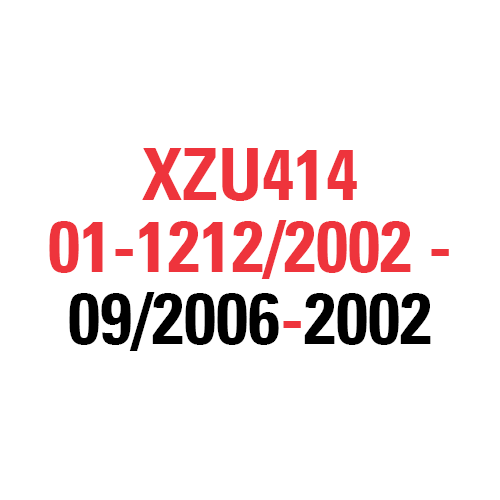 XZU414
01-1212/2002 -
09/2006-2002